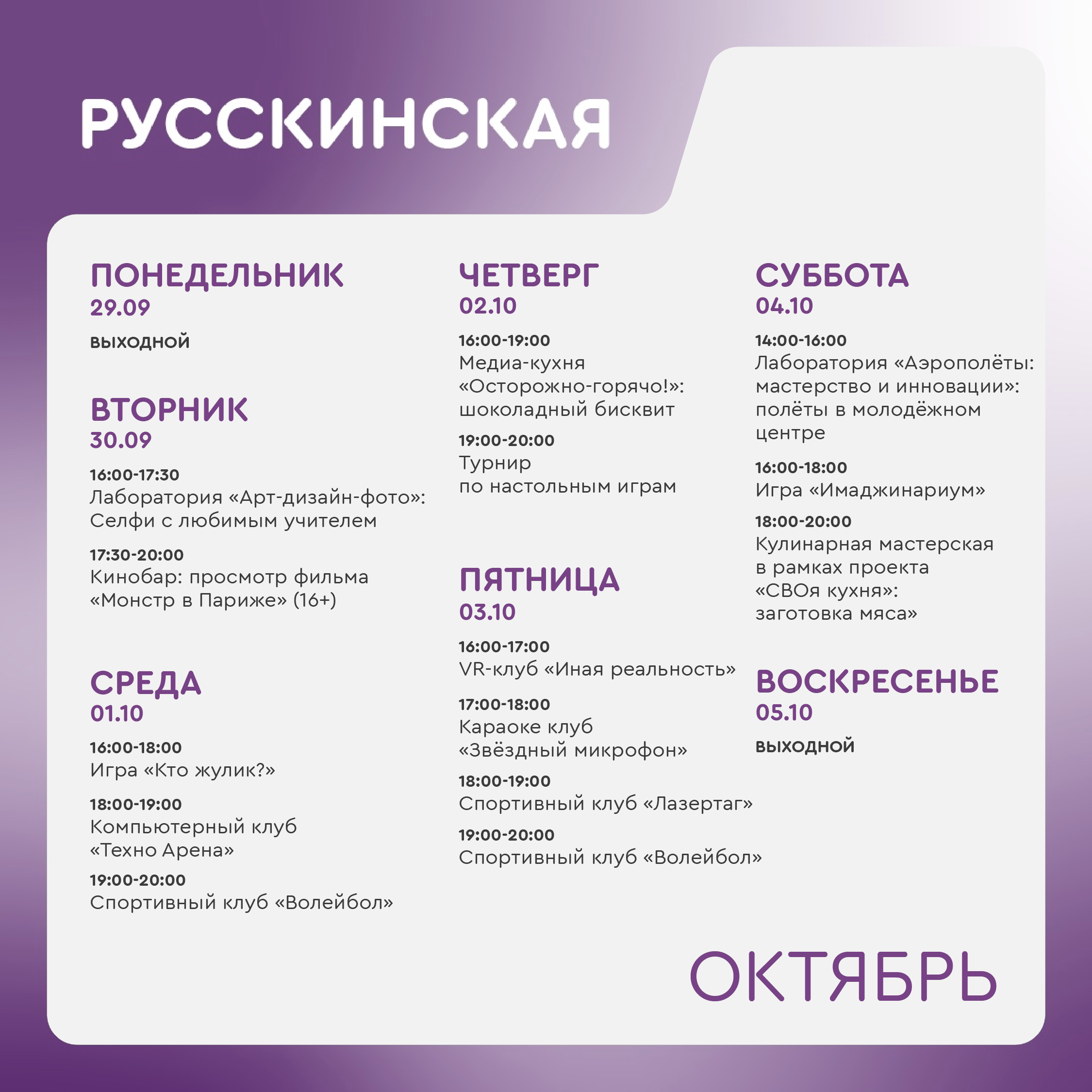 РУССКИНСКАЯ

ПОНЕДЕЛЬНИК
29.09

ВЫХОДНОЙ

ВТОРНИК
30.09

16:00-17:30
Лаборатория «Арт-дизайн-фото»: Селфи с любимым учителем

17:30-20:00
Кинобар: просмотр фильма «Монстр в Париже» (16+)

СРЕДА
01.10

16:00-18:00
Игра «Кто жулик?»

18:00-19:00
Компьютерный клуб «Техно Арена»

19:00-20:00
Спортивный клуб «Волейбол»

ЧЕТВЕРГ
02.10

16:00-19:00
Медиа-кухня «Осторожно-горячо!»: шоколадный бисквит

19:00-20:00
Турнир по настольным играм

ПЯТНИЦА
03.10

16:00-17:00
VR-клуб «Иная реальность»

17:00-18:00
Караоке клуб «Звёздный микрофон»

18:00-19:00
Спортивный клуб «Лазертаг»

19:00-20:00
Спортивный клуб «Волейбол»

СУББОТА
04.10

14:00-16:00
Лаборатория «Аэрополёты: мастерство и инновации»: полёты в молодёжном центре

16:00-18:00
Игра «Имаджинариум»

18:00-20:00
Кулинарная мастерская в рамках проекта «СВОя кухня»: заготовка мяса»

ВОСКРЕСЕНЬЕ
05.10

ВЫХОДНОЙ

ОКТЯБРЬ